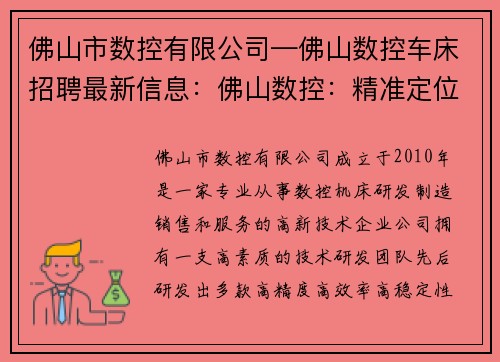 佛山市数控有限公司—佛山数控车床招聘最新信息：佛山数控：精准定位

佛山市数控有限公司成立于2010年是一家专业从事数控机床研发制造销售和服务的高新技术企业公司拥有一支高素质的技术研发团队先后研发出多款高精度高效率高稳定性

$